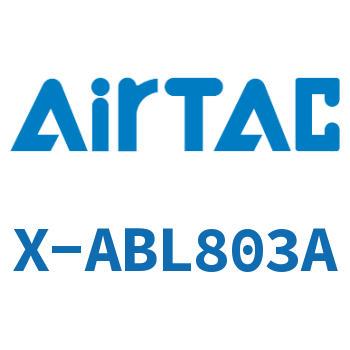 AirTAC

X-ABL803A